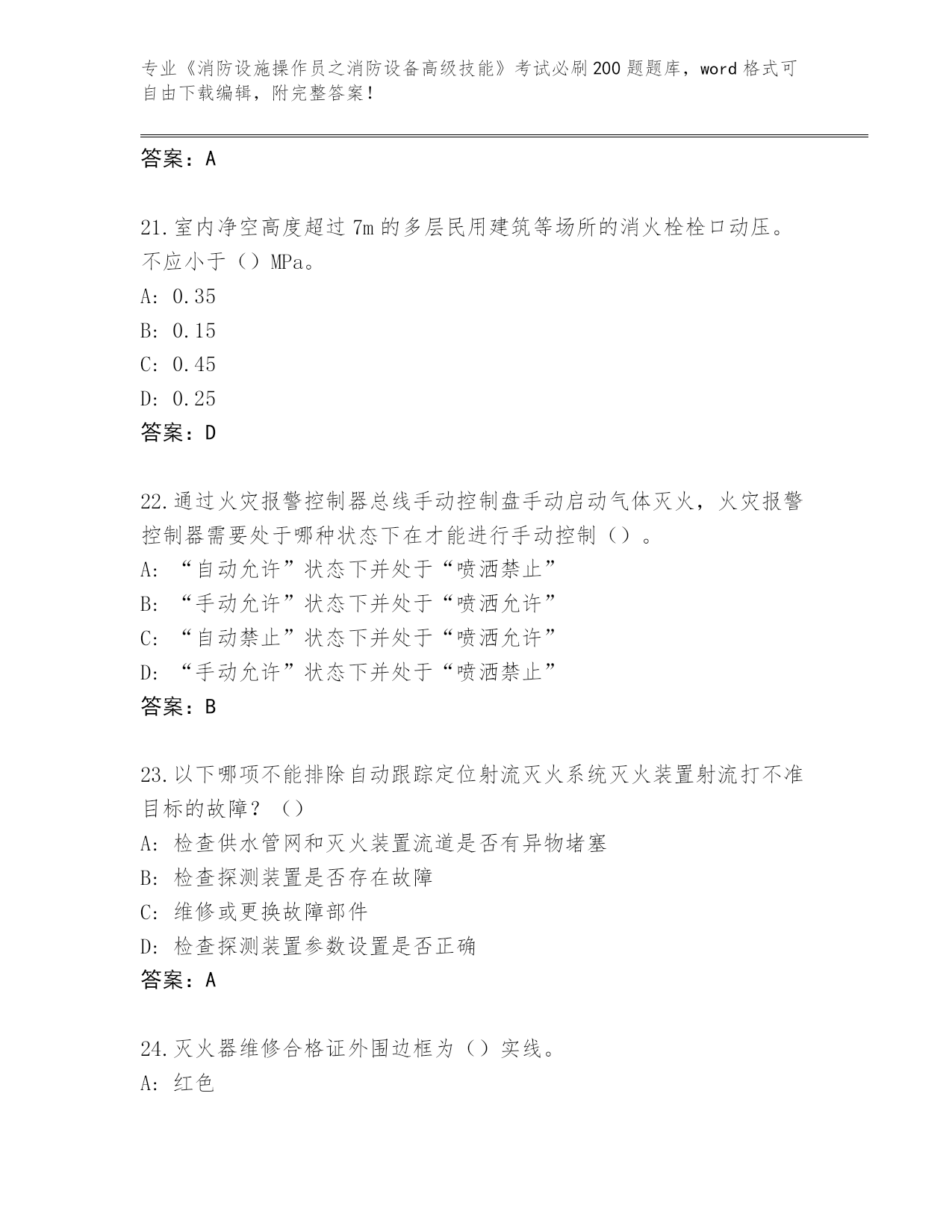 专业《消防设施操作员之消防设备高级技能》考试必刷200题题库，word格式可自由下载编辑，附完整答案！

答案：A

21.室内净空高度超过7m的多层民用建筑等场所的消火栓栓口动压。不应小于（）MPa。
A: 0.35
B: 0.15
C: 0.45
D: 0.25
答案：D

22.通过火灾报警控制器总线手动控制盘手动启动气体灭火，火灾报警控制器需要处于哪种状态下在才能进行手动控制（）。
A: “自动允许”状态下并处于“喷洒禁止”
B: “手动允许”状态下并处于“喷洒允许”
C: “自动禁止”状态下并处于“喷洒允许”
D: “手动允许”状态下并处于“喷洒禁止”
答案：B

23.以下哪项不能排除自动跟踪定位射流灭火系统灭火装置射流打不准目标的故障？（）
A: 检查供水管网和灭火装置流道是否有异物堵塞
B: 检查探测装置是否存在故障
C: 维修或更换故障部件
D: 检查探测装置参数设置是否正确
答案：A

24.灭火器维修合格证外围边框为（）实线。
A: 红色